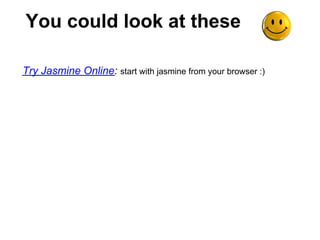 You could look at these

Try Jasmine Online: start with jasmine from your browser :)